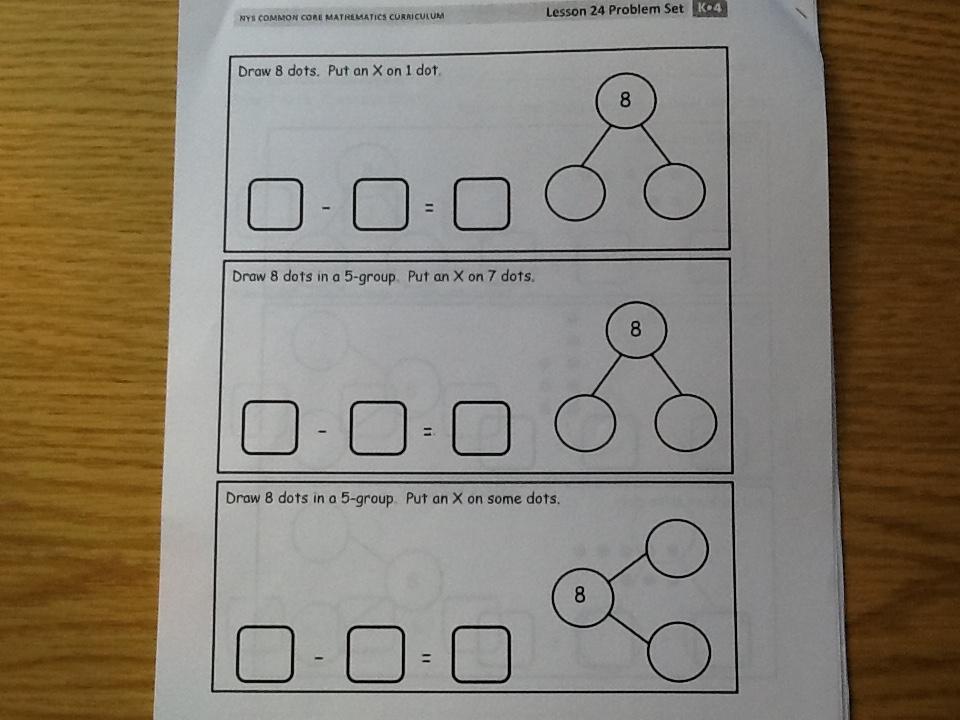 NYS COMMON CORE MATHEMATICS CURRICULUM

Lesson 24 Problem Set K•4

Draw 8 dots. Put an X on 1 dot.

8

☐ - ☐ = ☐

Draw 8 dots in a 5-group. Put an X on 7 dots.

8

☐ - ☐ = ☐

Draw 8 dots in a 5-group. Put an X on some dots.

8

☐ - ☐ = ☐